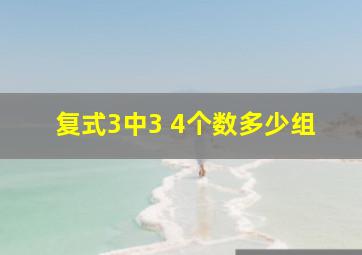 复式3中3 4个数多少组